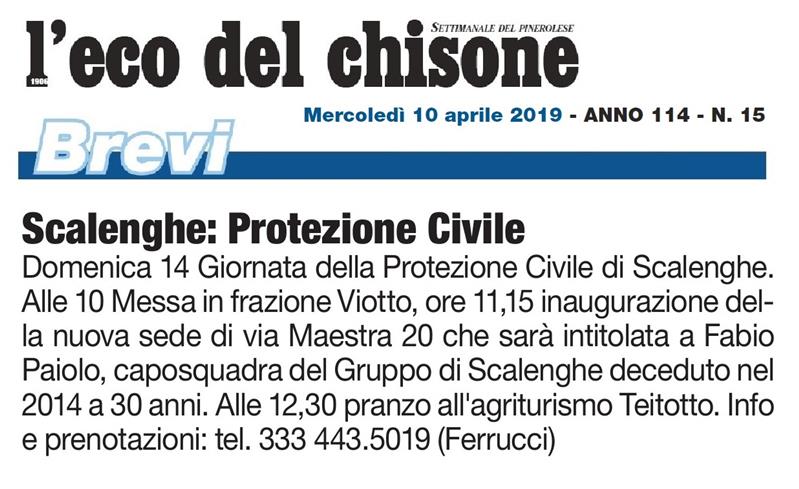 SETTIMANALE DEL PINEROLESE
l'eco del chisone
1906

Mercoledì 10 aprile 2019 - ANNO 114 - N. 15

Brevi

Scalenghe: Protezione Civile
Domenica 14 Giornata della Protezione Civile di Scalenghe. Alle 10 Messa in frazione Viotto, ore 11,15 inaugurazione della nuova sede di via Maestra 20 che sarà intitolata a Fabio Paiolo, caposquadra del Gruppo di Scalenghe deceduto nel 2014 a 30 anni. Alle 12,30 pranzo all'agriturismo Teitotto. Info e prenotazioni: tel. 333 443.5019 (Ferrucci)